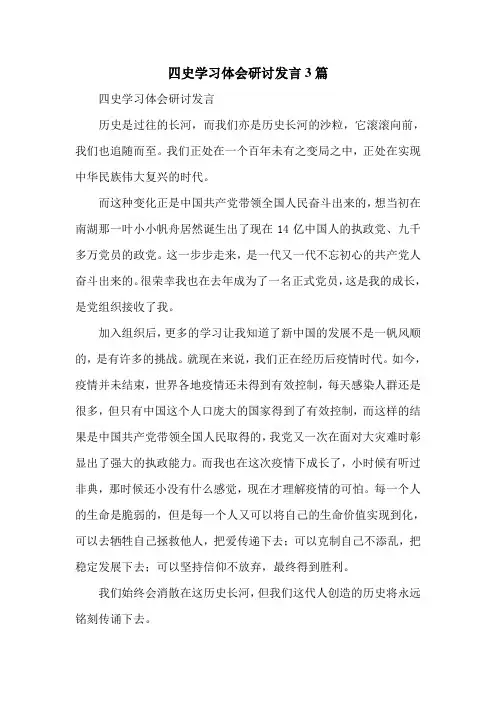 四史学习体会研讨发言3篇

四史学习体会研讨发言

历史是过往的长河，而我们亦是历史长河的沙粒，它滚滚向前，我们也追随而至。我们正处在一个百年未有之变局之中，正处在实现中华民族伟大复兴的时代。

而这种变化正是中国共产党带领全国人民奋斗出来的，想当初在南湖那一叶小小帆舟居然诞生出了现在14亿中国人的执政党、九千多万党员的政党。这一步步走来，是一代又一代不忘初心的共产党人奋斗出来的。很荣幸我也在去年成为了一名正式党员，这是我的成长，是党组织接收了我。

加入组织后，更多的学习让我知道了新中国的发展不是一帆风顺的，是有许多的挑战。就现在来说，我们正在经历后疫情时代。如今，疫情并未结束，世界各地疫情还未得到有效控制，每天感染人群还是很多，但只有中国这个人口庞大的国家得到了有效控制，而这样的结果是中国共产党带领全国人民取得的，我党又一次在面对大灾难时彰显出了强大的执政能力。而我也在这次疫情下成长了，小时候有听过非典，那时候还小没有什么感觉，现在才理解疫情的可怕。每一个人的生命是脆弱的，但是每一个人又可以将自己的生命价值实现到化，可以去牺牲自己拯救他人，把爱传递下去；可以克制自己不添乱，把稳定发展下去；可以坚持信仰不放弃，最终得到胜利。

我们始终会消散在这历史长河，但我们这代人创造的历史将永远铭刻传诵下去。